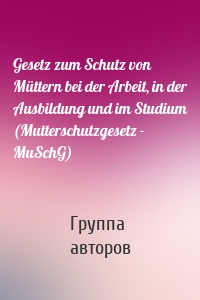 Gesetz zum Schutz von Müttern bei der Arbeit, in der Ausbildung und im Studium (Mutterschutzgesetz - MuSchG)

Группа авторов